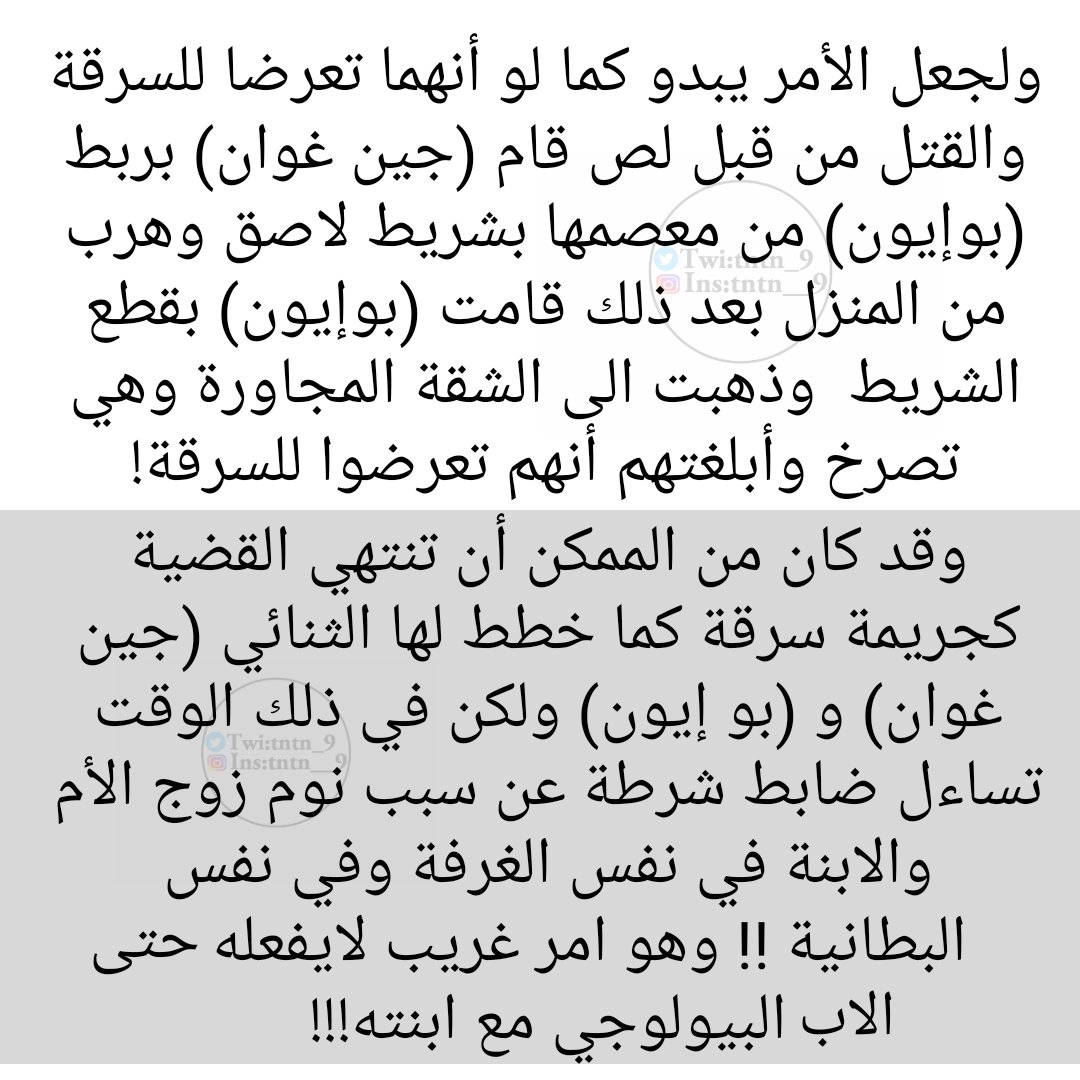 ولجعل الأمر يبدو كما لو أنهما تعرضا للسرقة والقتل من قبل لص قام (جين غوان) بربط (بوإيون) من معصمها بشريط لاصق وهرب من المنزل بعد ذلك قامت (بوإيون) بقطع الشريط وذهبت الى الشقة المجاورة وهي تصرخ وأبلغتهم أنهم تعرضوا للسرقة!

Twi:tntn_9
Ins:tntn__9

وقد كان من الممكن أن تنتهي القضية كجريمة سرقة كما خطط لها الثنائي (جين غوان) و (بو إيون) ولكن في ذلك الوقت تساءل ضابط شرطة عن سبب نوم زوج الأم والابنة في نفس الغرفة وفي نفس البطانية !! وهو امر غريب لايفعله حتى الاب البيولوجي مع ابنته!!!

Twi:tntn_9
Ins:tntn__9